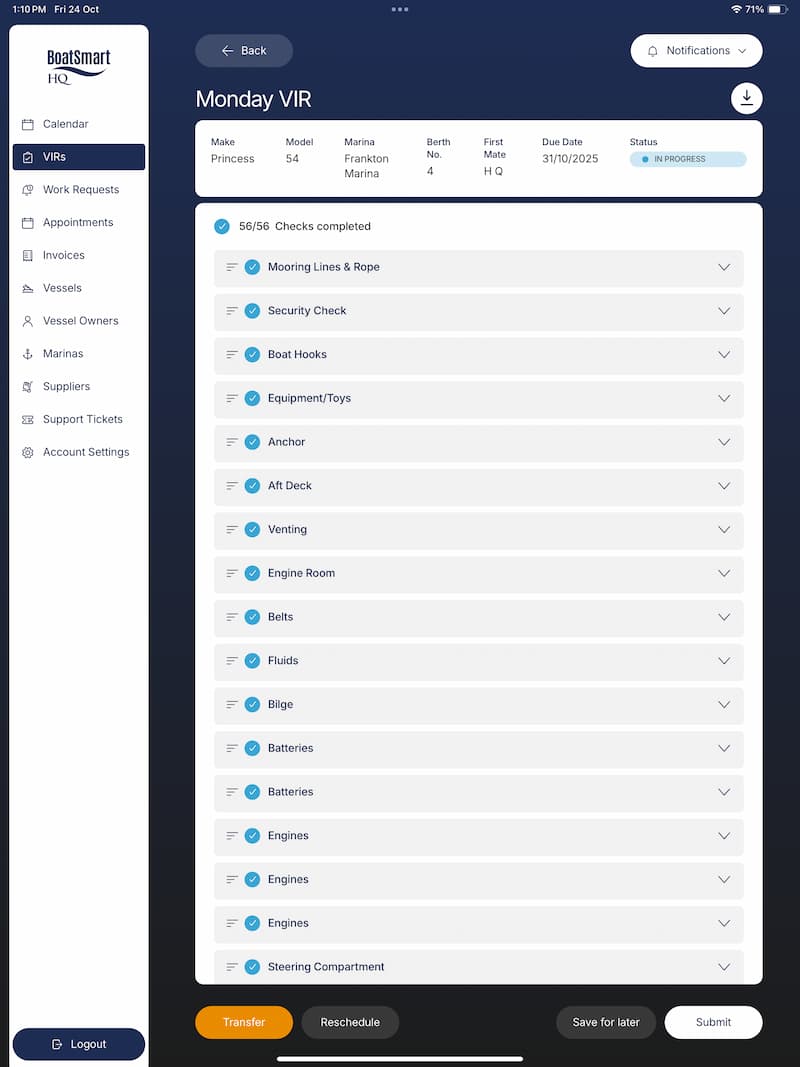 1:10 PM Fri 24 Oct

71%

BoatSmart HQ

Calendar
VIRs
Work Requests
Appointments
Invoices
Vessels
Vessel Owners
Marinas
Suppliers
Support Tickets
Account Settings

Logout

Back

Notifications

Monday VIR

| Make | Model | Marina | Berth No. | First Mate | Due Date | Status |
|---|---|---|---|---|---|---|
| Princess | 54 | Frankton Marina | 4 | H Q | 31/10/2025 | IN PROGRESS |

56/56 Checks completed

Mooring Lines & Rope
Security Check
Boat Hooks
Equipment/Toys
Anchor
Aft Deck
Venting
Engine Room
Belts
Fluids
Bilge
Batteries
Batteries
Engines
Engines
Engines
Steering Compartment

Transfer
Reschedule
Save for later
Submit